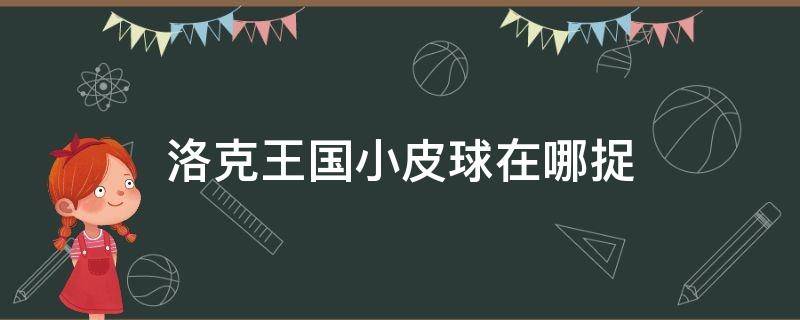 洛克王国小皮球在哪捉